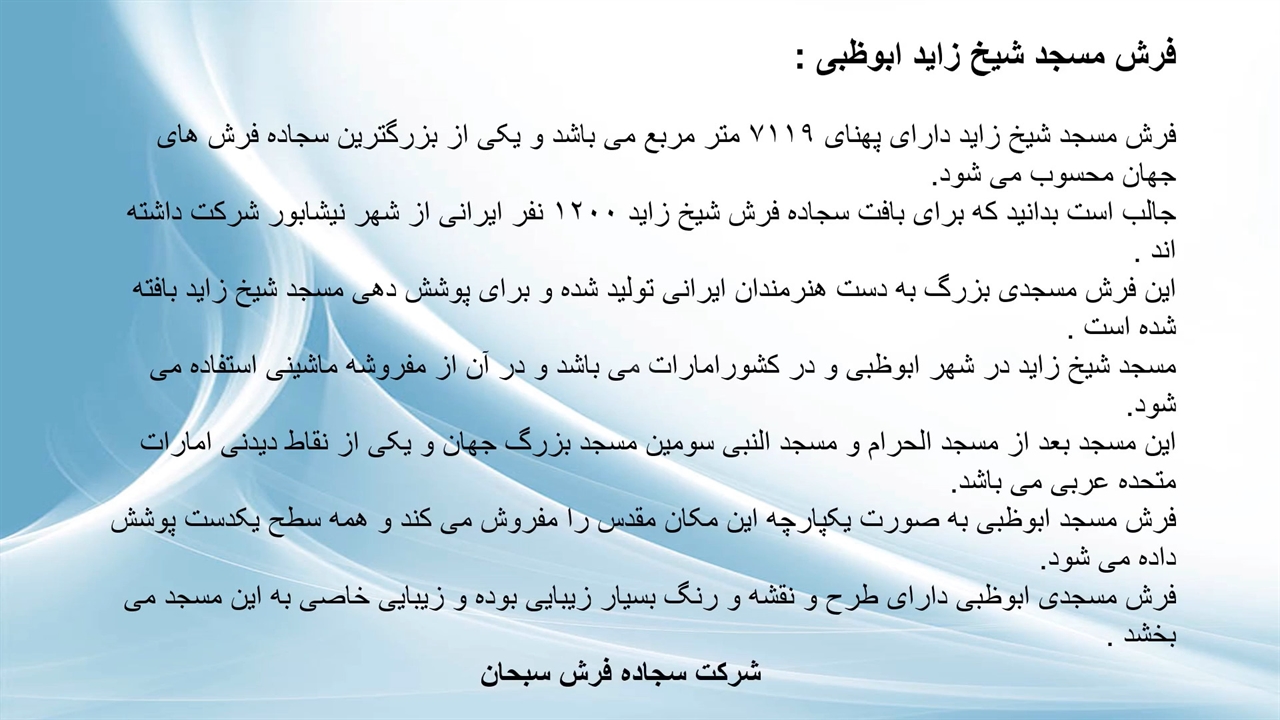 فرش مسجد شیخ زاید ابوظبی :

فرش مسجد شیخ زاید دارای پهنای ۷۱۱۹ متر مربع می باشد و یکی از بزرگترین سجاده فرش های جهان محسوب می شود.
جالب است بدانید که برای بافت سجاده فرش شیخ زاید ۱۲۰۰ نفر ایرانی از شهر نیشابور شرکت داشته اند .
این فرش مسجدی بزرگ به دست هنرمندان ایرانی تولید شده و برای پوشش دهی مسجد شیخ زاید بافته شده است .
مسجد شیخ زاید در شهر ابوظبی و در کشورامارات می باشد و در آن از مفروشه ماشینی استفاده می شود.
این مسجد بعد از مسجد الحرام و مسجد النبی سومین مسجد بزرگ جهان و یکی از نقاط دیدنی امارات متحده عربی می باشد.
فرش مسجد ابوظبی به صورت یکپارچه این مکان مقدس را مفروش می کند و همه سطح یکدست پوشش داده می شود.
فرش مسجدی ابوظبی دارای طرح و نقشه و رنگ بسیار زیبایی بوده و زیبایی خاصی به این مسجد می بخشد .
شرکت سجاده فرش سبحان